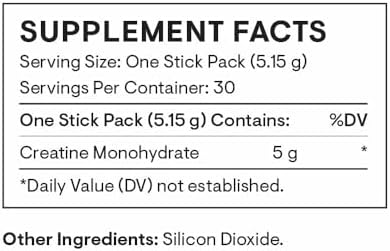 SUPPLEMENT FACTS

Serving Size: One Stick Pack (5.15 g)

Servings Per Container: 30

| One Stick Pack (5.15 g) Contains: | | %DV |
|---|---|---|
| Creatine Monohydrate | 5 g | * |

*Daily Value (DV) not established.

Other Ingredients: Silicon Dioxide.